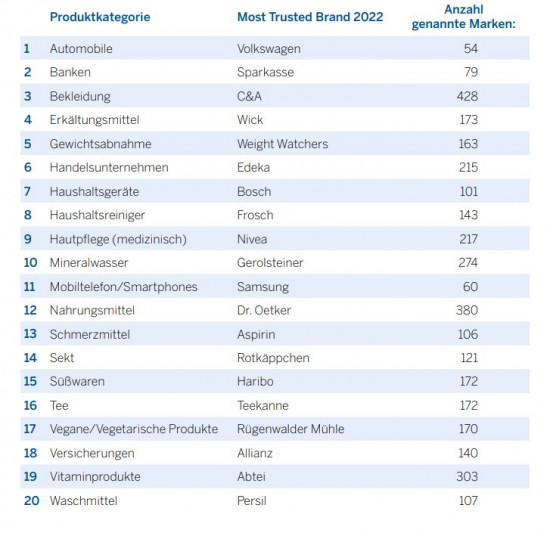 |  | Produktkategorie | Most Trusted Brand 2022 | Anzahl genannte Marken: |
|---|---|---|---|
| 1 | Automobile | Volkswagen | 54 |
| 2 | Banken | Sparkasse | 79 |
| 3 | Bekleidung | C&A | 428 |
| 4 | Erkältungsmittel | Wick | 173 |
| 5 | Gewichtsabnahme | Weight Watchers | 163 |
| 6 | Handelsunternehmen | Edeka | 215 |
| 7 | Haushaltsgeräte | Bosch | 101 |
| 8 | Haushaltsreiniger | Frosch | 143 |
| 9 | Hautpflege (medizinisch) | Nivea | 217 |
| 10 | Mineralwasser | Gerolsteiner | 274 |
| 11 | Mobiltelefon/Smartphones | Samsung | 60 |
| 12 | Nahrungsmittel | Dr. Oetker | 380 |
| 13 | Schmerzmittel | Aspirin | 106 |
| 14 | Sekt | Rotkäppchen | 121 |
| 15 | Süßwaren | Haribo | 172 |
| 16 | Tee | Teekanne | 172 |
| 17 | Vegane/Vegetarische Produkte | Rügenwalder Mühle | 170 |
| 18 | Versicherungen | Allianz | 140 |
| 19 | Vitaminprodukte | Abtei | 303 |
| 20 | Waschmittel | Persil | 107 |